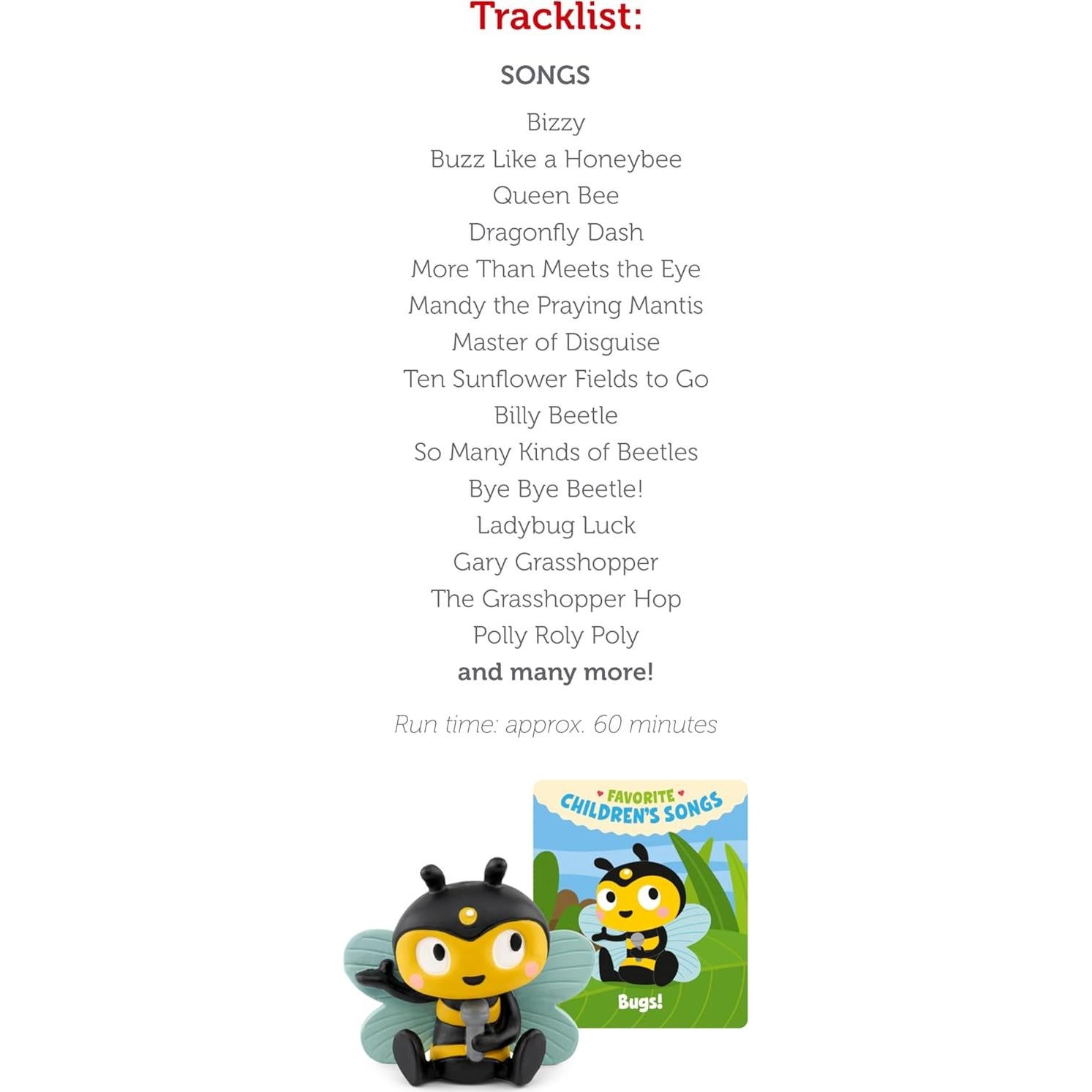 Tracklist:

SONGS

Bizzy
Buzz Like a Honeybee
Queen Bee
Dragonfly Dash
More Than Meets the Eye
Mandy the Praying Mantis
Master of Disguise
Ten Sunflower Fields to Go
Billy Beetle
So Many Kinds of Beetles
Bye Bye Beetle!
Ladybug Luck
Gary Grasshopper
The Grasshopper Hop
Polly Roly Poly
and many more!

Run time: approx. 60 minutes

FAVORITE
CHILDREN'S SONGS

Bugs!